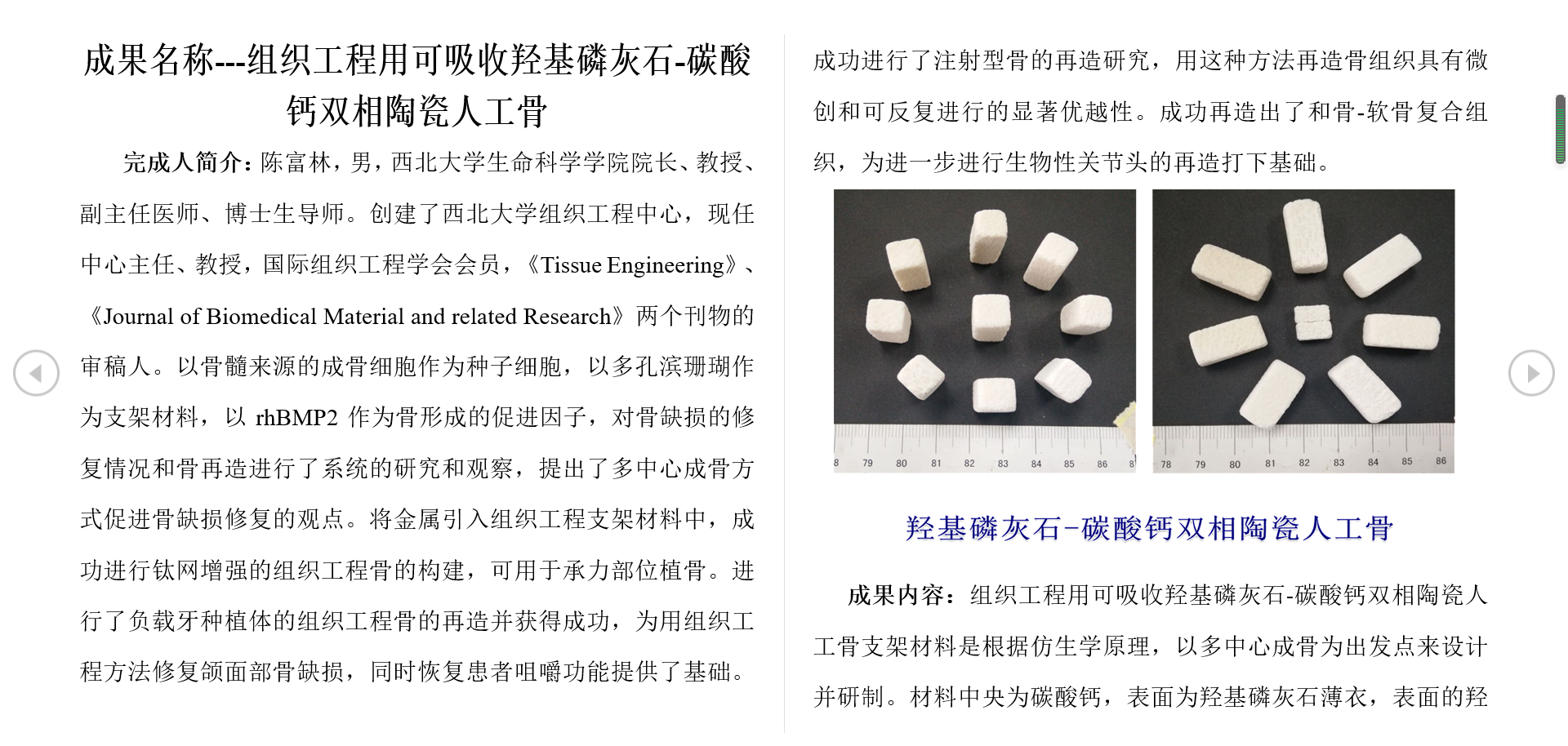 成果名称---组织工程用可吸收羟基磷灰石-碳酸钙双相陶瓷人工骨

完成人简介：陈富林，男，西北大学生命科学学院院长、教授、副主任医师、博士生导师。创建了西北大学组织工程中心，现任中心主任、教授，国际组织工程学会会员，《Tissue Engineering》、《Journal of Biomedical Material and related Research》两个刊物的审稿人。以骨髓来源的成骨细胞作为种子细胞，以多孔滨珊瑚作为支架材料，以 rhBMP2 作为骨形成的促进因子，对骨缺损的修复情况和骨再造进行了系统的研究和观察，提出了多中心成骨方式促进骨缺损修复的观点。将金属引入组织工程支架材料中，成功进行钛网增强的组织工程骨的构建，可用于承力部位植骨。进行了负载牙种植体的组织工程骨的再造并获得成功，为用组织工程方法修复颌面部骨缺损，同时恢复患者咀嚼功能提供了基础。

成功进行了注射型骨的再造研究，用这种方法再造骨组织具有微创和可反复进行的显著优越性。成功再造出了和骨-软骨复合组织，为进一步进行生物性关节头的再造打下基础。

8 79 80 81 82 83 84 85 86 8

78 79 80 81 82 83 84 85 86

羟基磷灰石-碳酸钙双相陶瓷人工骨

成果内容：组织工程用可吸收羟基磷灰石-碳酸钙双相陶瓷人工骨支架材料是根据仿生学原理，以多中心成骨为出发点来设计并研制。材料中央为碳酸钙，表面为羟基磷灰石薄衣，表面的羟